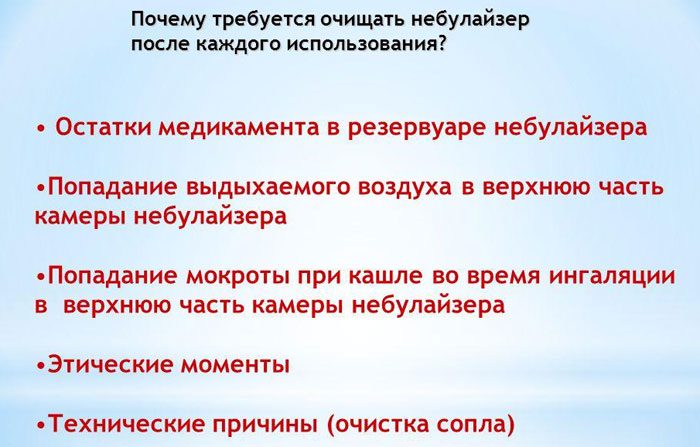 Почему требуется очищать небулайзер после каждого использования?

• Остатки медикамента в резервуаре небулайзера

•Попадание выдыхаемого воздуха в верхнюю часть камеры небулайзера

•Попадание мокроты при кашле во время ингаляции в верхнюю часть камеры небулайзера

•Этические моменты

•Технические причины (очистка сопла)